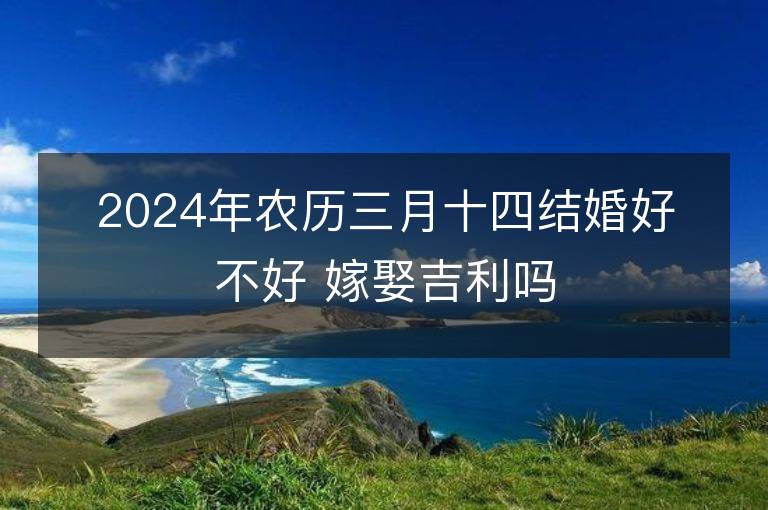 2024年农历三月十四结婚好不好 嫁娶吉利吗